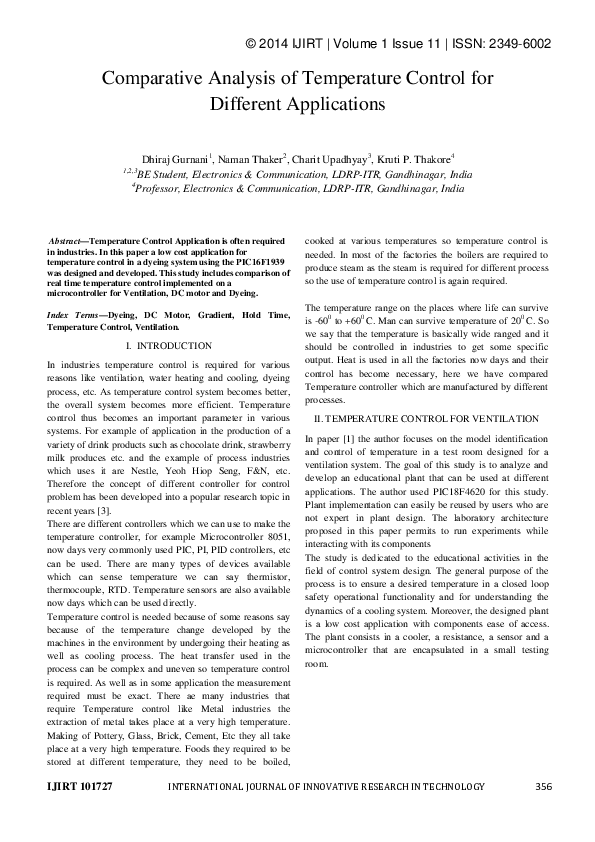 © 2014 IJIRT | Volume 1 Issue 11 | ISSN: 2349-6002

Comparative Analysis of Temperature Control for Different Applications

Dhiraj Gurnani$^1$, Naman Thaker$^2$, Charit Upadhyay$^3$, Kruti P. Thakore$^4$
$^{1,2,3}$BE Student, Electronics & Communication, LDRP-ITR, Gandhinagar, India
$^4$Professor, Electronics & Communication, LDRP-ITR, Gandhinagar, India

Abstract—Temperature Control Application is often required in industries. In this paper a low cost application for temperature control in a dyeing system using the PIC16F1939 was designed and developed. This study includes comparison of real time temperature control implemented on a microcontroller for Ventilation, DC motor and Dyeing.

Index Terms—Dyeing, DC Motor, Gradient, Hold Time, Temperature Control, Ventilation.

I. INTRODUCTION

In industries temperature control is required for various reasons like ventilation, water heating and cooling, dyeing process, etc. As temperature control system becomes better, the overall system becomes more efficient. Temperature control thus becomes an important parameter in various systems. For example of application in the production of a variety of drink products such as chocolate drink, strawberry milk produces etc. and the example of process industries which uses it are Nestle, Yeoh Hiop Seng, F&N, etc. Therefore the concept of different controller for control problem has been developed into a popular research topic in recent years [3].
There are different controllers which we can use to make the temperature controller, for example Microcontroller 8051, now days very commonly used PIC, PI, PID controllers, etc can be used. There are many types of devices available which can sense temperature we can say thermistor, thermocouple, RTD. Temperature sensors are also available now days which can be used directly.
Temperature control is needed because of some reasons say because of the temperature change developed by the machines in the environment by undergoing their heating as well as cooling process. The heat transfer used in the process can be complex and uneven so temperature control is required. As well as in some application the measurement required must be exact. There ae many industries that require Temperature control like Metal industries the extraction of metal takes place at a very high temperature. Making of Pottery, Glass, Brick, Cement, Etc they all take place at a very high temperature. Foods they required to be stored at different temperature, they need to be boiled, cooked at various temperatures so temperature control is needed. In most of the factories the boilers are required to produce steam as the steam is required for different process so the use of temperature control is again required.

The temperature range on the places where life can survive is -60$^0$ to +60$^0$ C. Man can survive temperature of 20$^0$ C. So we say that the temperature is basically wide ranged and it should be controlled in industries to get some specific output. Heat is used in all the factories now days and their control has become necessary, here we have compared Temperature controller which are manufactured by different processes.

II. TEMPERATURE CONTROL FOR VENTILATION

In paper [1] the author focuses on the model identification and control of temperature in a test room designed for a ventilation system. The goal of this study is to analyze and develop an educational plant that can be used at different applications. The author used PIC18F4620 for this study. Plant implementation can easily be reused by users who are not expert in plant design. The laboratory architecture proposed in this paper permits to run experiments while interacting with its components
The study is dedicated to the educational activities in the field of control system design. The general purpose of the process is to ensure a desired temperature in a closed loop safety operational functionality and for understanding the dynamics of a cooling system. Moreover, the designed plant is a low cost application with components ease of access. The plant consists in a cooler, a resistance, a sensor and a microcontroller that are encapsulated in a small testing room.

IJIRT 101727 INTERNATIONAL JOURNAL OF INNOVATIVE RESEARCH IN TECHNOLOGY 356